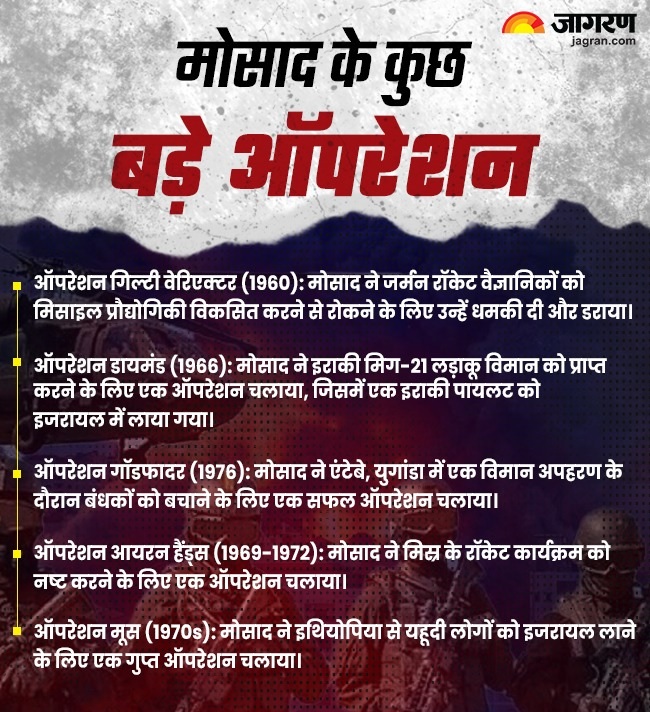 जागरण
jagran.com

मोसाद के कुछ
बड़े ऑपरेशन

ऑपरेशन गिल्टी वेरिएक्टर (1960): मोसाद ने जर्मन रॉकेट वैज्ञानिकों को मिसाइल प्रौद्योगिकी विकसित करने से रोकने के लिए उन्हें धमकी दी और डराया।

ऑपरेशन डायमंड (1966): मोसाद ने इराकी मिग-21 लड़ाकू विमान को प्राप्त करने के लिए एक ऑपरेशन चलाया, जिसमें एक इराकी पायलट को इजरायल में लाया गया।

ऑपरेशन गॉडफादर (1976): मोसाद ने एंटेबे, युगांडा में एक विमान अपहरण के दौरान बंधकों को बचाने के लिए एक सफल ऑपरेशन चलाया।

ऑपरेशन आयरन हैंड्स (1969-1972): मोसाद ने मिस्र के रॉकेट कार्यक्रम को नष्ट करने के लिए एक ऑपरेशन चलाया।

ऑपरेशन मूस (1970s): मोसाद ने इथियोपिया से यहूदी लोगों को इजरायल लाने के लिए एक गुप्त ऑपरेशन चलाया।